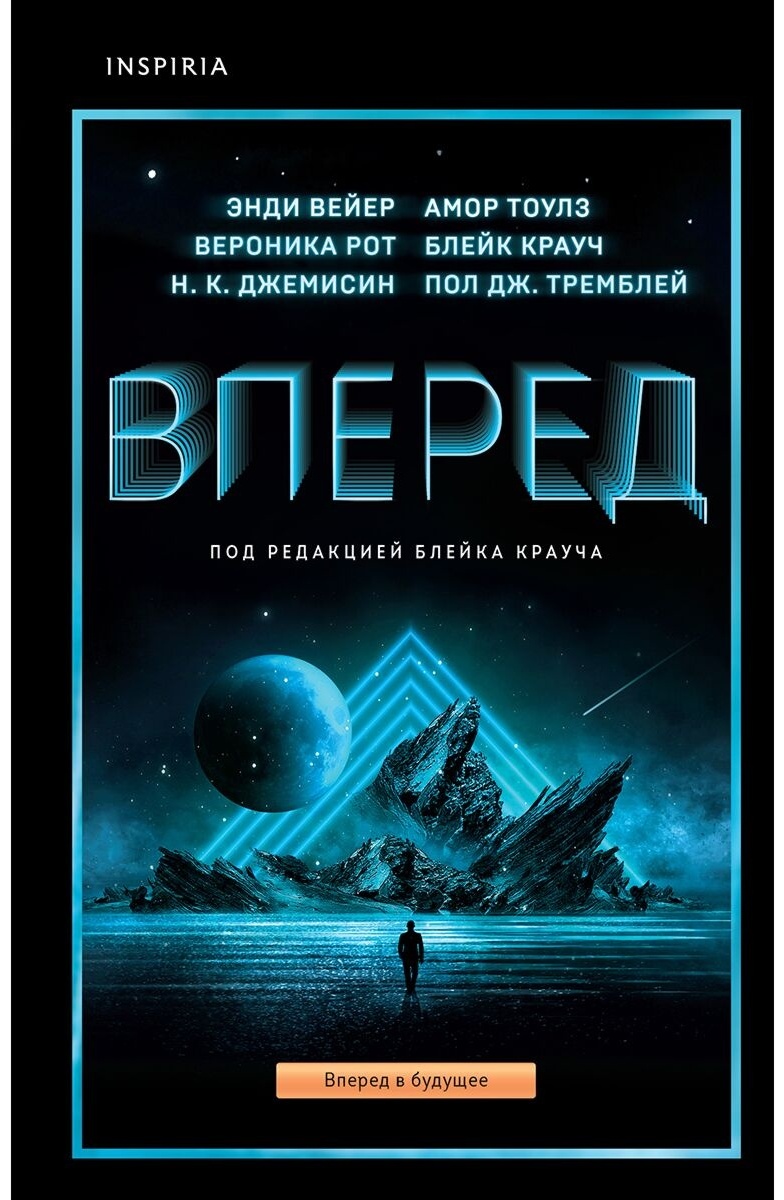 INSPIRIA

ЭНДИ ВЕЙЕР
ВЕРОНИКА РОТ
Н. К. ДЖЕМИСИН

АМОР ТОУЛЗ
БЛЕЙК КРАУЧ
ПОЛ ДЖ. ТРЕМБЛЕЙ

ВПЕРЕД

ПОД РЕДАКЦИЕЙ БЛЕЙКА КРАУЧА

Вперед в будущее